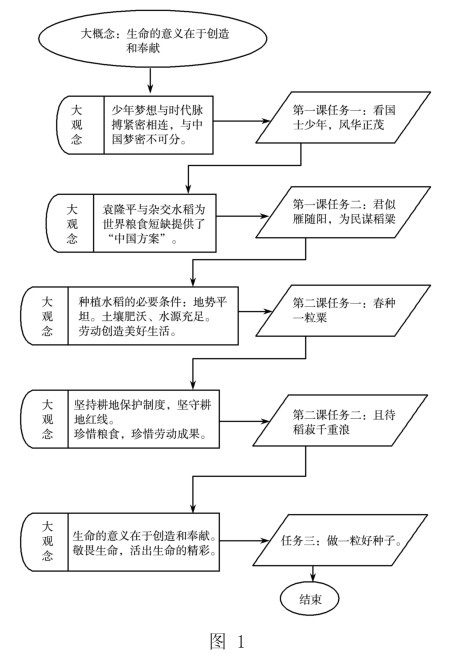 大概念：生命的意义在于创造和奉献

大观念

少年梦想与时代脉搏紧密相连，与中国梦密不可分。

第一课任务一：看国士少年，风华正茂

大观念

袁隆平与杂交水稻为世界粮食短缺提供了“中国方案”。

第一课任务二：君似雁随阳，为民谋稻粱

大观念

种植水稻的必要条件：地势平坦。土壤肥沃、水源充足。劳动创造美好生活。

第二课任务一：春种一粒粟

大观念

坚持耕地保护制度，坚守耕地红线。珍惜粮食，珍惜劳动成果。

第二课任务二：且待稻菽千重浪

大观念

生命的意义在于创造和奉献。敬畏生命，活出生命的精彩。

任务三：做一粒好种子。

结束

图 1